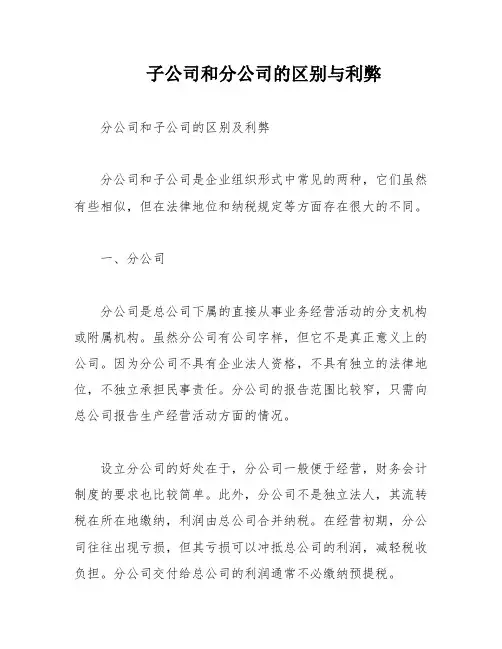 子公司和分公司的区别与利弊

分公司和子公司的区别及利弊

分公司和子公司是企业组织形式中常见的两种，它们虽然有些相似，但在法律地位和纳税规定等方面存在很大的不同。

一、分公司

分公司是总公司下属的直接从事业务经营活动的分支机构或附属机构。虽然分公司有公司字样，但它不是真正意义上的公司。因为分公司不具有企业法人资格，不具有独立的法律地位，不独立承担民事责任。分公司的报告范围比较窄，只需向总公司报告生产经营活动方面的情况。

设立分公司的好处在于，分公司一般便于经营，财务会计制度的要求也比较简单。此外，分公司不是独立法人，其流转税在所在地缴纳，利润由总公司合并纳税。在经营初期，分公司往往出现亏损，但其亏损可以冲抵总公司的利润，减轻税收负担。分公司交付给总公司的利润通常不必缴纳预提税。